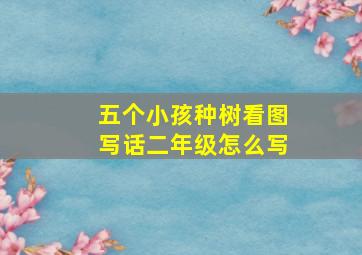 五个小孩种树看图写话二年级怎么写